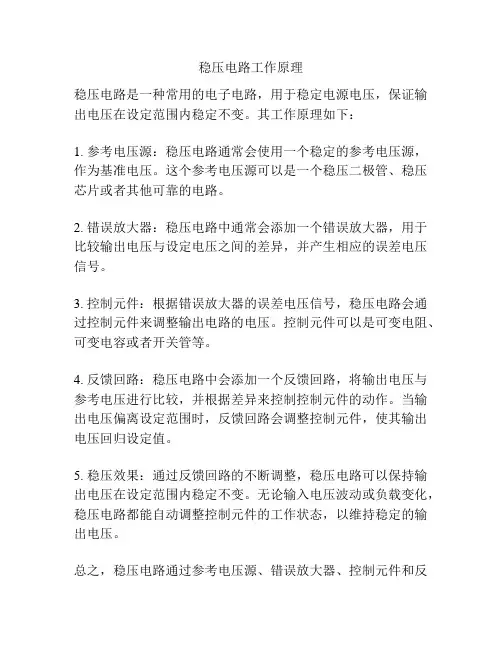 稳压电路工作原理

稳压电路是一种常用的电子电路，用于稳定电源电压，保证输出电压在设定范围内稳定不变。其工作原理如下：

1. 参考电压源：稳压电路通常会使用一个稳定的参考电压源，作为基准电压。这个参考电压源可以是一个稳压二极管、稳压芯片或者其他可靠的电路。

2. 错误放大器：稳压电路中通常会添加一个错误放大器，用于比较输出电压与设定电压之间的差异，并产生相应的误差电压信号。

3. 控制元件：根据错误放大器的误差电压信号，稳压电路会通过控制元件来调整输出电路的电压。控制元件可以是可变电阻、可变电容或者开关管等。

4. 反馈回路：稳压电路中会添加一个反馈回路，将输出电压与参考电压进行比较，并根据差异来控制控制元件的动作。当输出电压偏离设定范围时，反馈回路会调整控制元件，使其输出电压回归设定值。

5. 稳压效果：通过反馈回路的不断调整，稳压电路可以保持输出电压在设定范围内稳定不变。无论输入电压波动或负载变化，稳压电路都能自动调整控制元件的工作状态，以维持稳定的输出电压。

总之，稳压电路通过参考电压源、错误放大器、控制元件和反